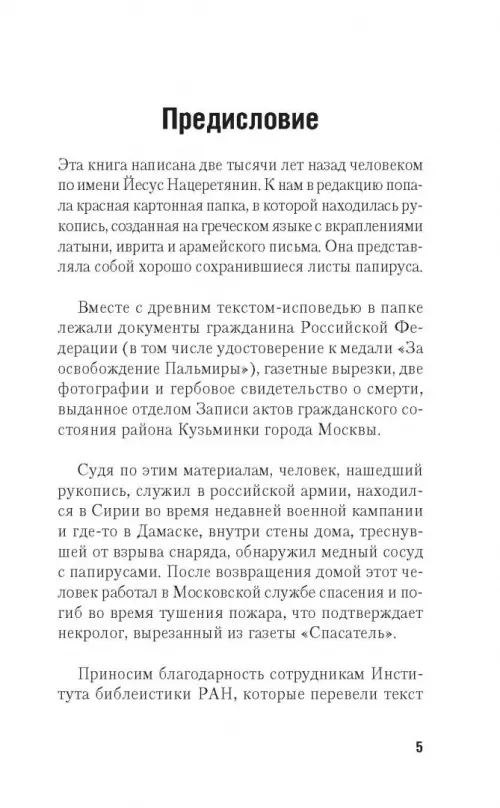 Предисловие

Эта книга написана две тысячи лет назад человеком по имени Йесус Нацеретянин. К нам в редакцию попала красная картонная папка, в которой находилась рукопись, созданная на греческом языке с вкраплениями латыни, иврита и арамейского письма. Она представляла собой хорошо сохранившиеся листы папируса.

Вместе с древним текстом-исповедью в папке лежали документы гражданина Российской Федерации (в том числе удостоверение к медали «За освобождение Пальмиры»), газетные вырезки, две фотографии и гербовое свидетельство о смерти, выданное отделом Записи актов гражданского состояния района Кузьминки города Москвы.

Судя по этим материалам, человек, нашедший рукопись, служил в российской армии, находился в Сирии во время недавней военной кампании и где-то в Дамаске, внутри стены дома, треснувшей от взрыва снаряда, обнаружил медный сосуд с папирусами. После возвращения домой этот человек работал в Московской службе спасения и погиб во время тушения пожара, что подтверждает некролог, вырезанный из газеты «Спасатель».

Приносим благодарность сотрудникам Института библеистики РАН, которые перевели текст

5